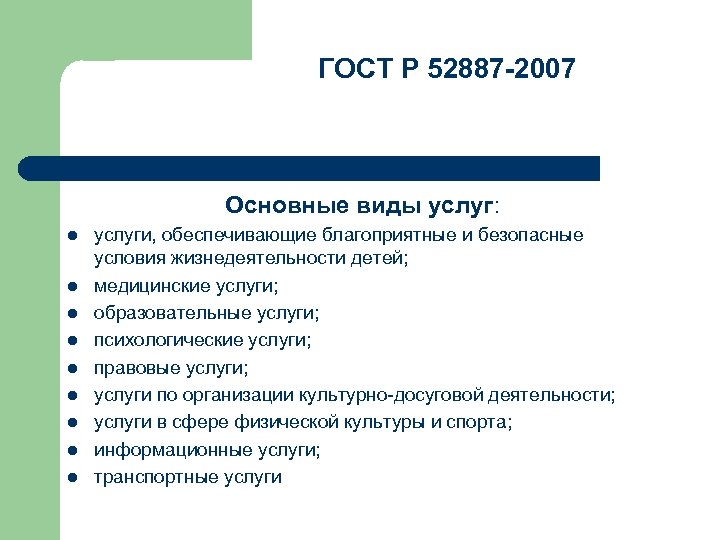 ГОСТ Р 52887-2007

Основные виды услуг:

- услуги, обеспечивающие благоприятные и безопасные условия жизнедеятельности детей;
- медицинские услуги;
- образовательные услуги;
- психологические услуги;
- правовые услуги;
- услуги по организации культурно-досуговой деятельности;
- услуги в сфере физической культуры и спорта;
- информационные услуги;
- транспортные услуги